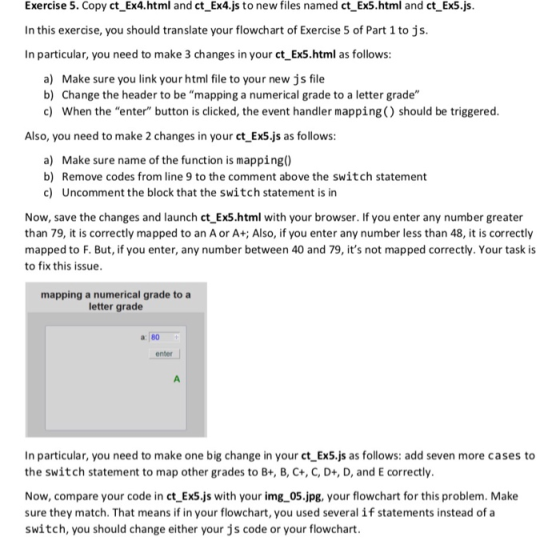 Exercise 5. Copy ct_Ex4.html and ct_Ex4.js to new files named ct_Ex5.html and ct_Ex5.js.

In this exercise, you should translate your flowchart of Exercise 5 of Part 1 to js.

In particular, you need to make 3 changes in your ct_Ex5.html as follows:

a) Make sure you link your html file to your new js file
b) Change the header to be "mapping a numerical grade to a letter grade"
c) When the "enter" button is clicked, the event handler mapping() should be triggered.

Also, you need to make 2 changes in your ct_Ex5.js as follows:

a) Make sure name of the function is mapping()
b) Remove codes from line 9 to the comment above the switch statement
c) Uncomment the block that the switch statement is in

Now, save the changes and launch ct_Ex5.html with your browser. If you enter any number greater than 79, it is correctly mapped to an A or A+; Also, if you enter any number less than 48, it is correctly mapped to F. But, if you enter, any number between 40 and 79, it's not mapped correctly. Your task is to fix this issue.

mapping a numerical grade to a letter grade

a: 80

enter

A

In particular, you need to make one big change in your ct_Ex5.js as follows: add seven more cases to the switch statement to map other grades to B+, B, C+, C, D+, D, and E correctly.

Now, compare your code in ct_Ex5.js with your img_05.jpg, your flowchart for this problem. Make sure they match. That means if in your flowchart, you used several if statements instead of a switch, you should change either your js code or your flowchart.